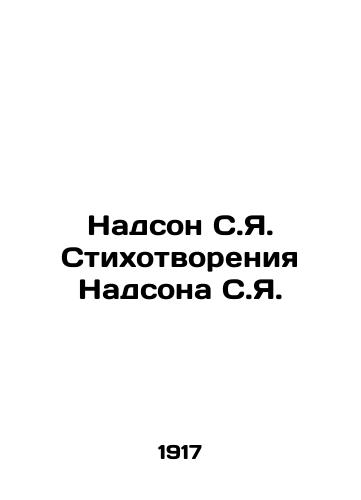 Надсон С.Я. Стихотворения Надсона С.Я.

1917